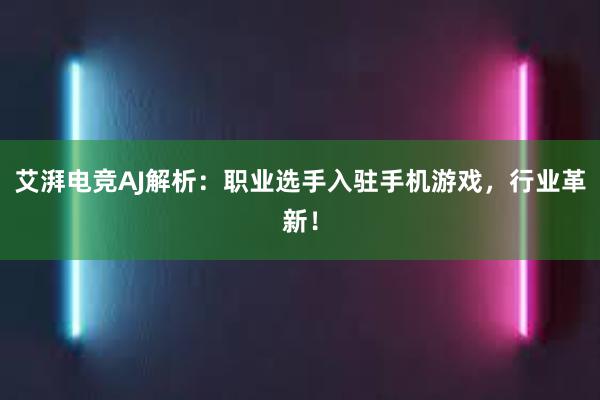 艾湃电竞AJ解析：职业选手入驻手机游戏，行业革新！